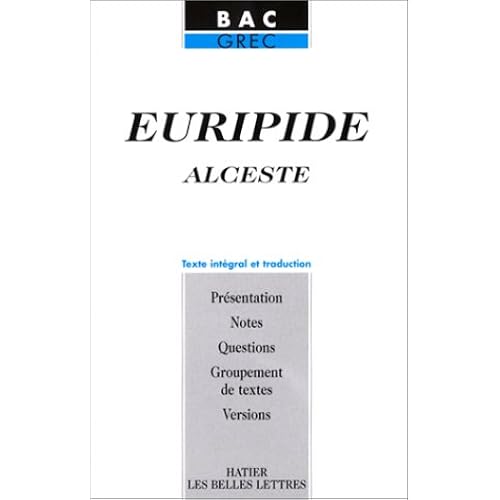 BAC
GREC

EURIPIDE
ALCESTE

Texte intégral et traduction

Présentation
Notes
Questions
Groupement de textes
Versions

HATIER
LES BELLES LETTRES